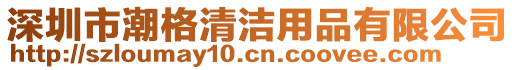 深圳市潮格清洁用品有限公司
http://szloumay10.cn.coovee.com